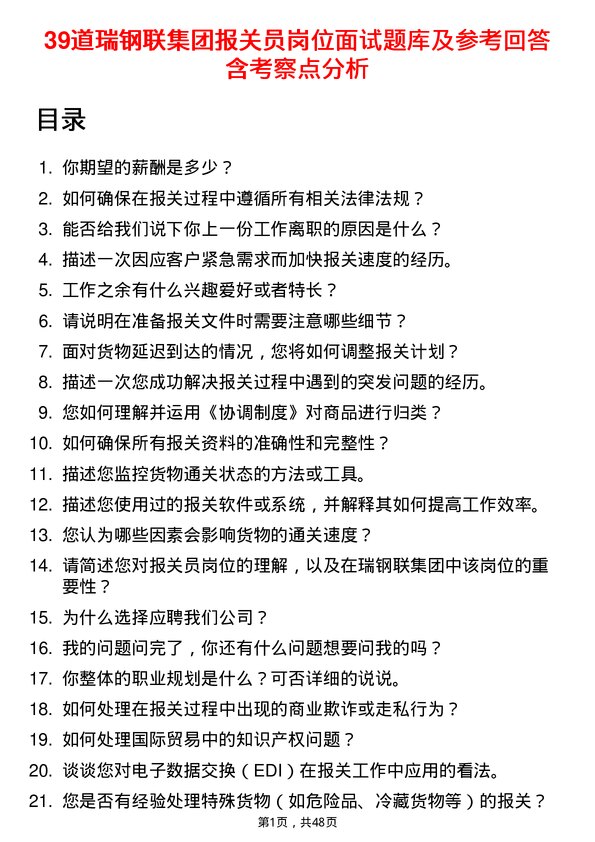 39道瑞钢联集团报关员岗位面试题库及参考回答含考察点分析

目录

1. 你期望的薪酬是多少？
2. 如何确保在报关过程中遵循所有相关法律法规？
3. 能否给我们说下你上一份工作离职的原因是什么？
4. 描述一次因应客户紧急需求而加快报关速度的经历。
5. 工作之余有什么兴趣爱好或者特长？
6. 请说明在准备报关文件时需要注意哪些细节？
7. 面对货物延迟到达的情况，您将如何调整报关计划？
8. 描述一次您成功解决报关过程中遇到的突发问题的经历。
9. 您如何理解并运用《协调制度》对商品进行归类？
10. 如何确保所有报关资料的准确性和完整性？
11. 描述您监控货物通关状态的方法或工具。
12. 描述您使用过的报关软件或系统，并解释其如何提高工作效率。
13. 您认为哪些因素会影响货物的通关速度？
14. 请简述您对报关员岗位的理解，以及在瑞钢联集团中该岗位的重要性？
15. 为什么选择应聘我们公司？
16. 我的问题问完了，你还有什么问题想要问我的吗？
17. 你整体的职业规划是什么？可否详细的说说。
18. 如何处理在报关过程中出现的商业欺诈或走私行为？
19. 如何处理国际贸易中的知识产权问题？
20. 谈谈您对电子数据交换（EDI）在报关工作中应用的看法。
21. 您是否有经验处理特殊货物（如危险品、冷藏货物等）的报关？

第1页，共48页